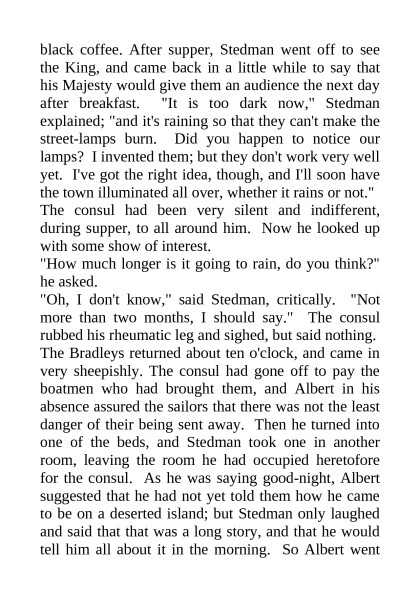 black coffee. After supper, Stedman went off to see the King, and came back in a little while to say that his Majesty would give them an audience the next day after breakfast. "It is too dark now," Stedman explained; "and it's raining so that they can't make the street-lamps burn. Did you happen to notice our lamps? I invented them; but they don't work very well yet. I've got the right idea, though, and I'll soon have the town illuminated all over, whether it rains or not."
The consul had been very silent and indifferent, during supper, to all around him. Now he looked up with some show of interest.
"How much longer is it going to rain, do you think?" he asked.
"Oh, I don't know," said Stedman, critically. "Not more than two months, I should say." The consul rubbed his rheumatic leg and sighed, but said nothing.
The Bradleys returned about ten o'clock, and came in very sheepishly. The consul had gone off to pay the boatmen who had brought them, and Albert in his absence assured the sailors that there was not the least danger of their being sent away. Then he turned into one of the beds, and Stedman took one in another room, leaving the room he had occupied heretofore for the consul. As he was saying good-night, Albert suggested that he had not yet told them how he came to be on a deserted island; but Stedman only laughed and said that that was a long story, and that he would tell him all about it in the morning. So Albert went